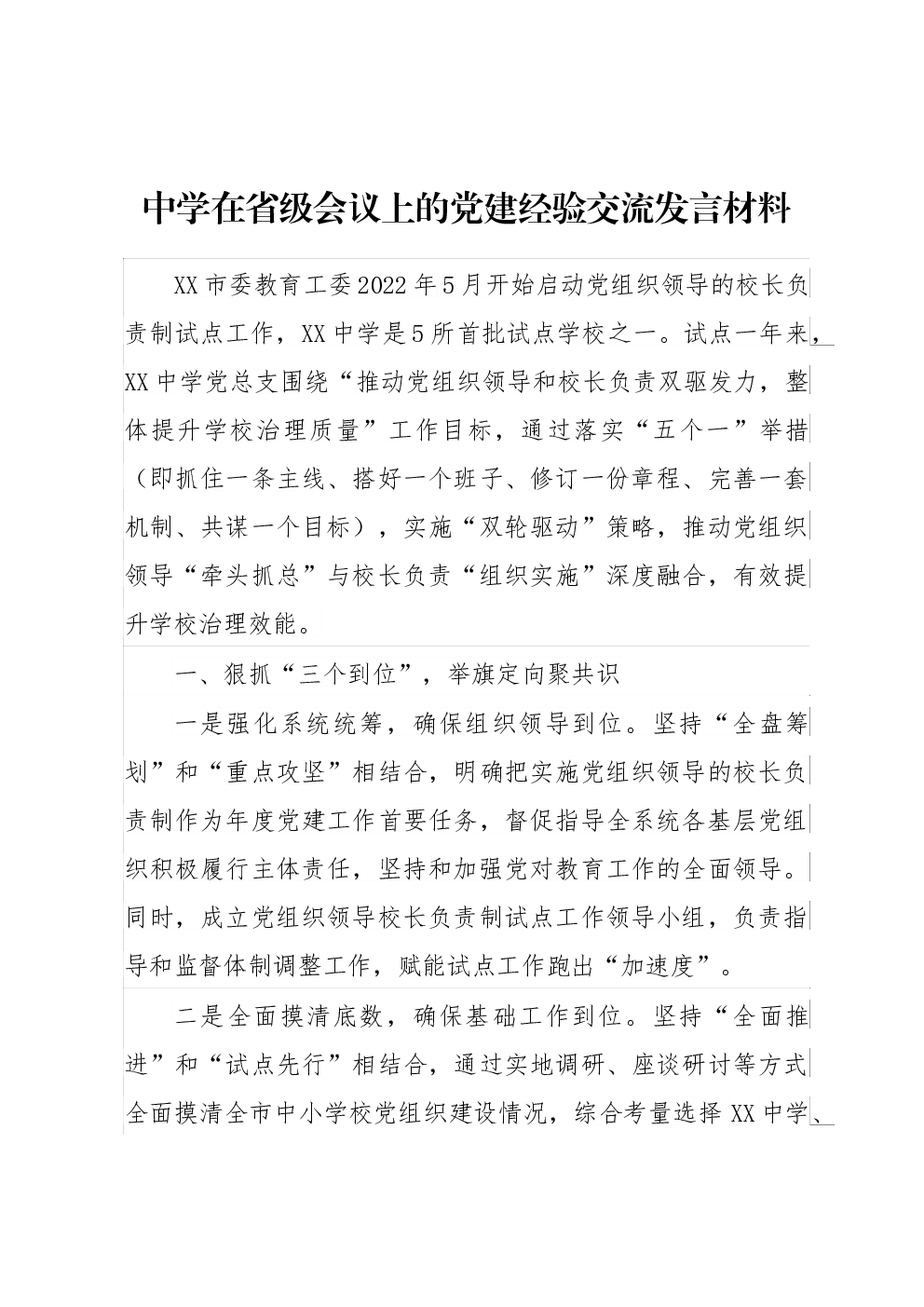 中学在省级会议上的党建经验交流发言材料

XX市委教育工委2022年5月开始启动党组织领导的校长负责制试点工作，XX中学是5所首批试点学校之一。试点一年来，XX中学党总支围绕“推动党组织领导和校长负责双驱发力，整体提升学校治理质量”工作目标，通过落实“五个一”举措（即抓住一条主线、搭好一个班子、修订一份章程、完善一套机制、共谋一个目标），实施“双轮驱动”策略，推动党组织领导“牵头抓总”与校长负责“组织实施”深度融合，有效提升学校治理效能。

一、狠抓“三个到位”，举旗定向聚共识

一是强化系统统筹，确保组织领导到位。坚持“全盘筹划”和“重点攻坚”相结合，明确把实施党组织领导的校长负责制作为年度党建工作首要任务，督促指导全系统各基层党组织积极履行主体责任，坚持和加强党对教育工作的全面领导。同时，成立党组织领导校长负责制试点工作领导小组，负责指导和监督体制调整工作，赋能试点工作跑出“加速度”。

二是全面摸清底数，确保基础工作到位。坚持“全面推进”和“试点先行”相结合，通过实地调研、座谈研讨等方式全面摸清全市中小学校党组织建设情况，综合考量选择XX中学、